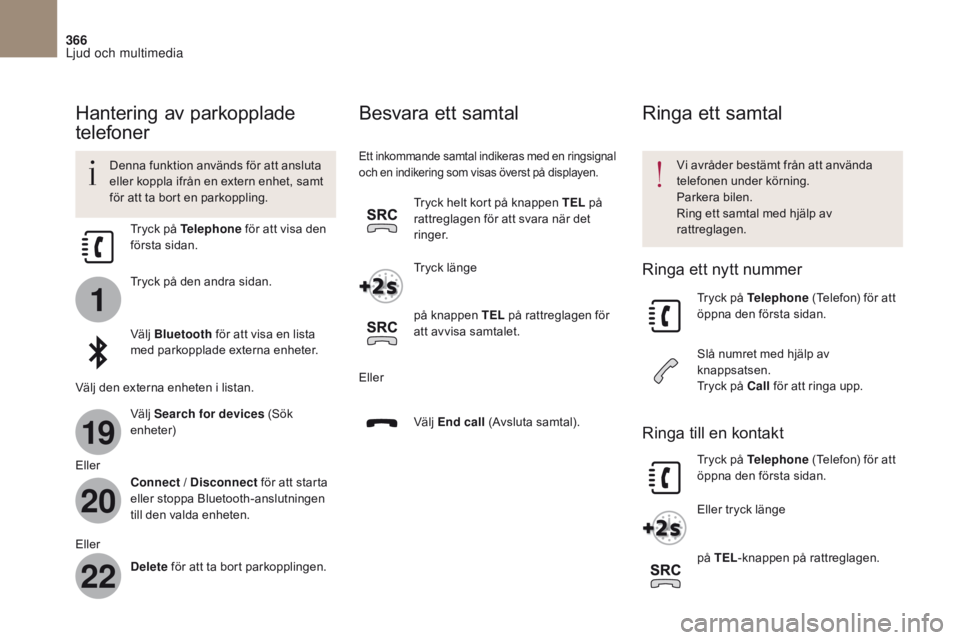 366
Ljud och multimedia

Hantering av parkopplade telefoner

Denna funktion används för att ansluta eller koppla ifrån en extern enhet, samt för att ta bort en parkoppling.

Tryck på **Telephone** för att visa den första sidan.

1

Tryck på den andra sidan.

Välj **Bluetooth** för att visa en lista med parkopplade externa enheter.

Välj den externa enheten i listan.

19

Välj **Search for devices** (Sök enheter)

Eller

20

**Connect** / **Disconnect** för att starta eller stoppa Bluetooth-anslutningen till den valda enheten.

Eller

22

**Delete** för att ta bort parkopplingen.

Besvara ett samtal

Ett inkommande samtal indikeras med en ringsignal och en indikering som visas överst på displayen.

SRC

Tryck helt kort på knappen **TEL** på rattreglagen för att svara när det ringer.

+2s

Tryck länge

SRC

på knappen **TEL** på rattreglagen för att avvisa samtalet.

Eller

Välj **End call** (Avsluta samtal).

Ringa ett samtal

Vi avråder bestämt från att använda telefonen under körning.
Parkera bilen.
Ring ett samtal med hjälp av rattreglagen.

Ringa ett nytt nummer

Tryck på **Telephone** (Telefon) för att öppna den första sidan.

Slå numret med hjälp av knappsatsen.
Tryck på **Call** för att ringa upp.

Ringa till en kontakt

Tryck på **Telephone** (Telefon) för att öppna den första sidan.

+2s

Eller tryck länge

SRC

på **TEL**-knappen på rattreglagen.

carmanualsonline.info